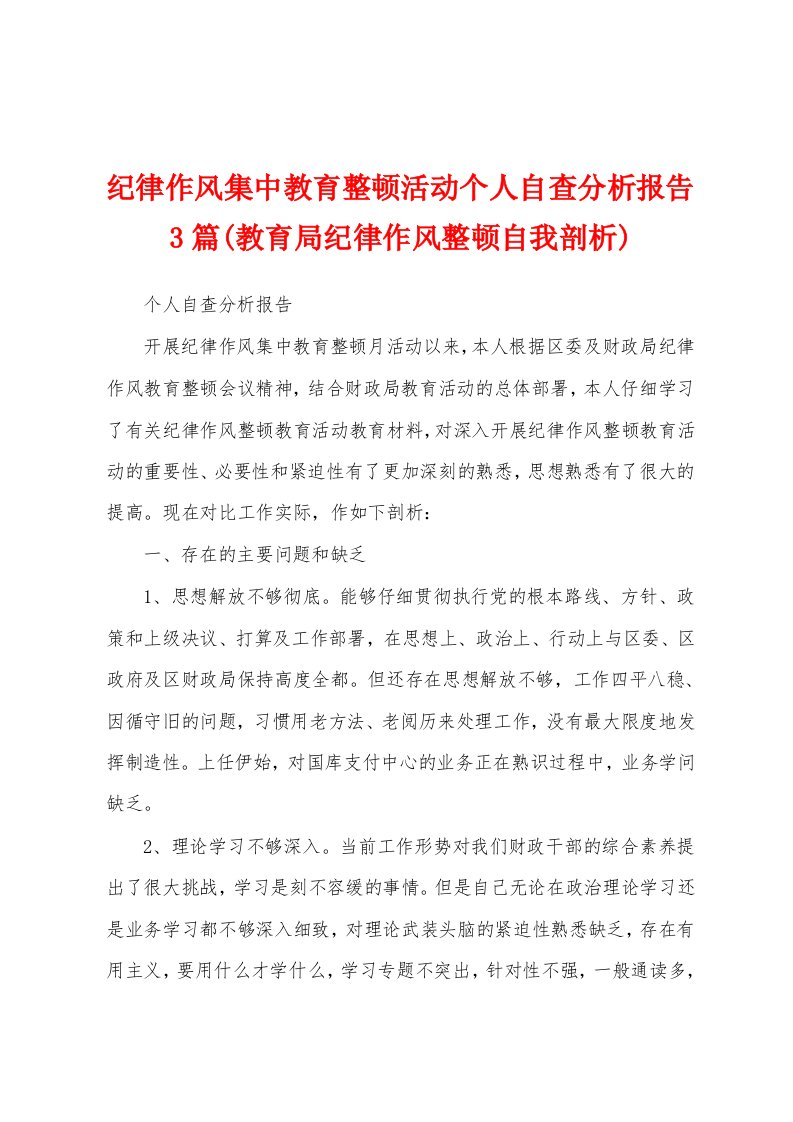 纪律作风集中教育整顿活动个人自查分析报告3篇(教育局纪律作风整顿自我剖析)

个人自查分析报告

开展纪律作风集中教育整顿月活动以来，本人根据区委及财政局纪律作风教育整顿会议精神，结合财政局教育活动的总体部署，本人仔细学习了有关纪律作风整顿教育活动教育材料，对深入开展纪律作风整顿教育活动的重要性、必要性和紧迫性有了更加深刻的熟悉，思想熟悉有了很大的提高。现在对比工作实际，作如下剖析：

一、存在的主要问题和缺乏

1、思想解放不够彻底。能够仔细贯彻执行党的根本路线、方针、政策和上级决议、打算及工作部署，在思想上、政治上、行动上与区委、区政府及区财政局保持高度全都。但还存在思想解放不够，工作四平八稳、因循守旧的问题，习惯用老方法、老阅历来处理工作，没有最大限度地发挥制造性。上任伊始，对国库支付中心的业务正在熟识过程中，业务学问缺乏。

2、理论学习不够深入。当前工作形势对我们财政干部的综合素养提出了很大挑战，学习是刻不容缓的事情。但是自己无论在政治理论学习还是业务学习都不够深入细致，对理论武装头脑的紧迫性熟悉缺乏，存在有用主义，要用什么才学什么，学习专题不突出，针对性不强，一般通读多，